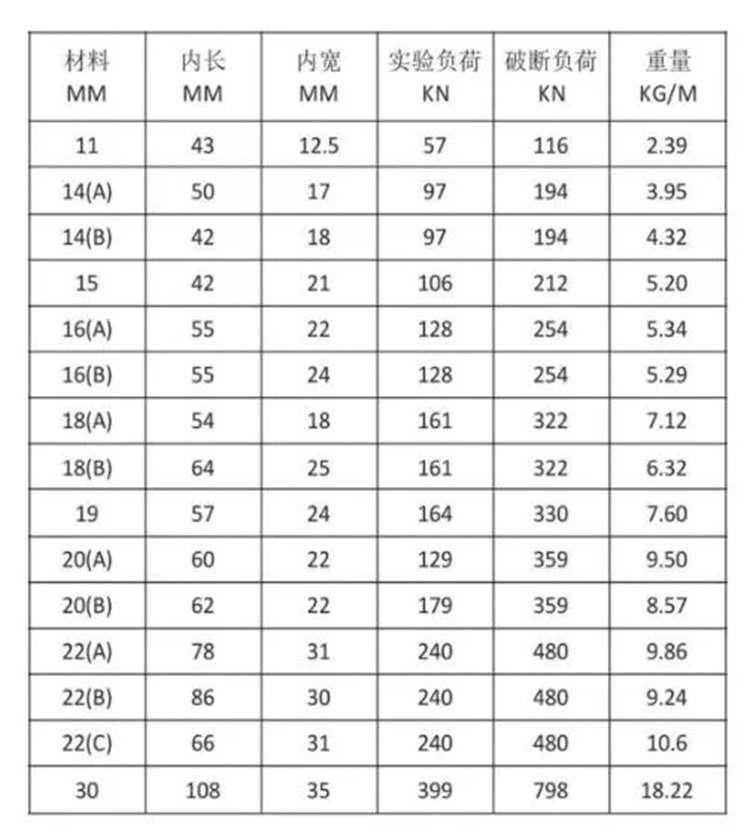 | 材料 MM | 内长 MM | 内宽 MM | 实验负荷 KN | 破断负荷 KN | 重量 KG/M |
|---|---|---|---|---|---|
| 11 | 43 | 12.5 | 57 | 116 | 2.39 |
| 14(A) | 50 | 17 | 97 | 194 | 3.95 |
| 14(B) | 42 | 18 | 97 | 194 | 4.32 |
| 15 | 42 | 21 | 106 | 212 | 5.20 |
| 16(A) | 55 | 22 | 128 | 254 | 5.34 |
| 16(B) | 55 | 24 | 128 | 254 | 5.29 |
| 18(A) | 54 | 18 | 161 | 322 | 7.12 |
| 18(B) | 64 | 25 | 161 | 322 | 6.32 |
| 19 | 57 | 24 | 164 | 330 | 7.60 |
| 20(A) | 60 | 22 | 129 | 359 | 9.50 |
| 20(B) | 62 | 22 | 179 | 359 | 8.57 |
| 22(A) | 78 | 31 | 240 | 480 | 9.86 |
| 22(B) | 86 | 30 | 240 | 480 | 9.24 |
| 22(C) | 66 | 31 | 240 | 480 | 10.6 |
| 30 | 108 | 35 | 399 | 798 | 18.22 |